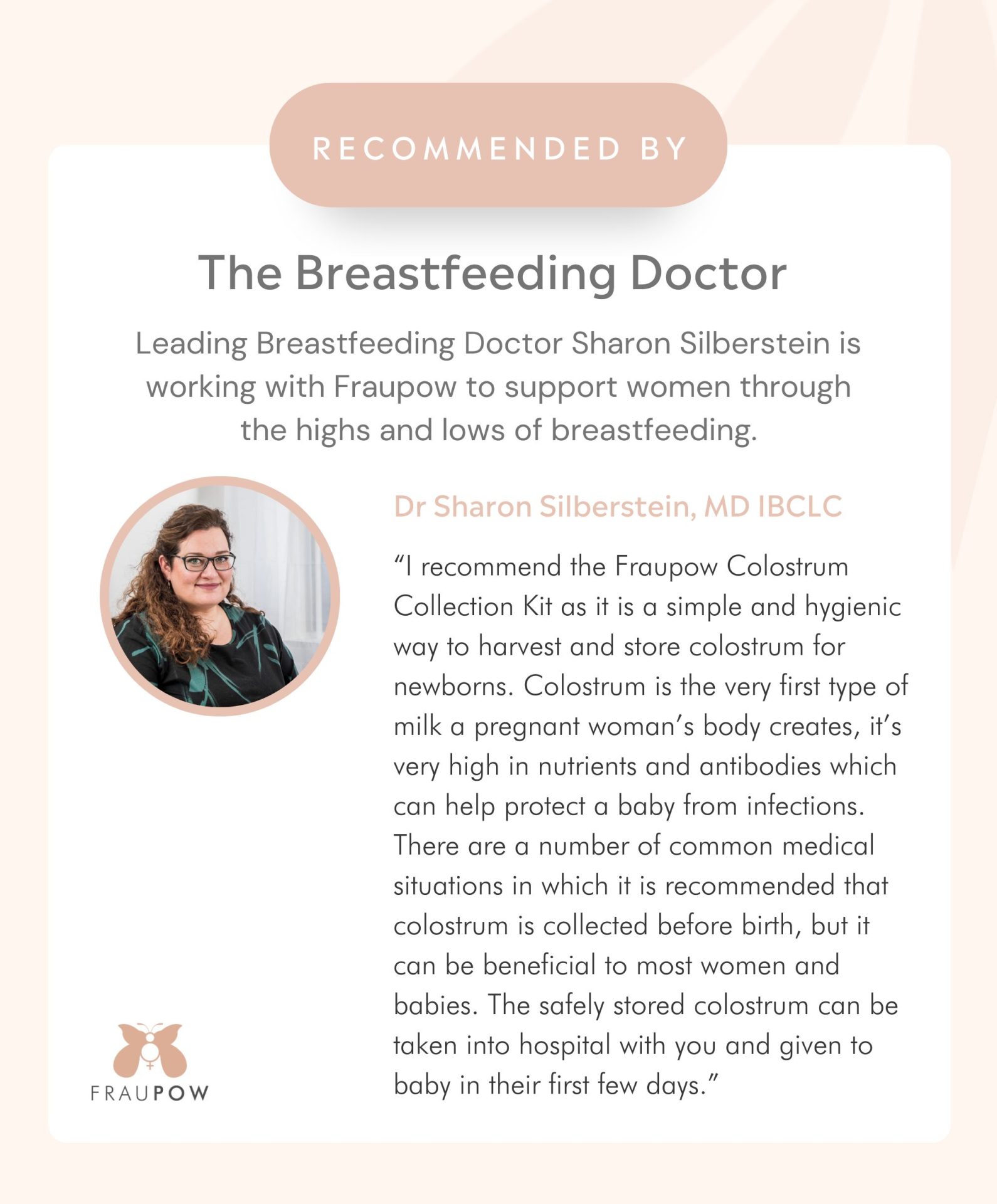 RECOMMENDED BY

The Breastfeeding Doctor

Leading Breastfeeding Doctor Sharon Silberstein is working with Fraupow to support women through the highs and lows of breastfeeding.

Dr Sharon Silberstein, MD IBCLC

"I recommend the Fraupow Colostrum Collection Kit as it is a simple and hygienic way to harvest and store colostrum for newborns. Colostrum is the very first type of milk a pregnant woman's body creates, it's very high in nutrients and antibodies which can help protect a baby from infections. There are a number of common medical situations in which it is recommended that colostrum is collected before birth, but it can be beneficial to most women and babies. The safely stored colostrum can be taken into hospital with you and given to baby in their first few days."

FRAUPOW